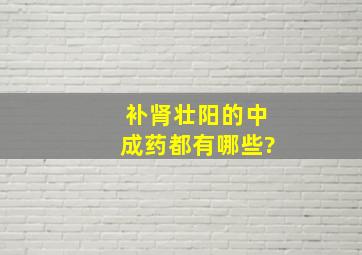 补肾壮阳的中成药都有哪些?